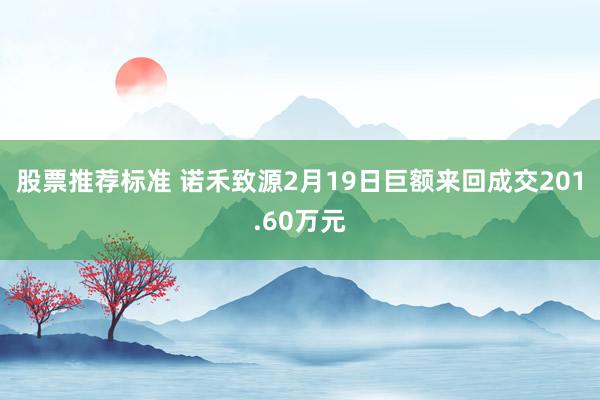 股票推荐标准 诺禾致源2月19日巨额来回成交201.60万元